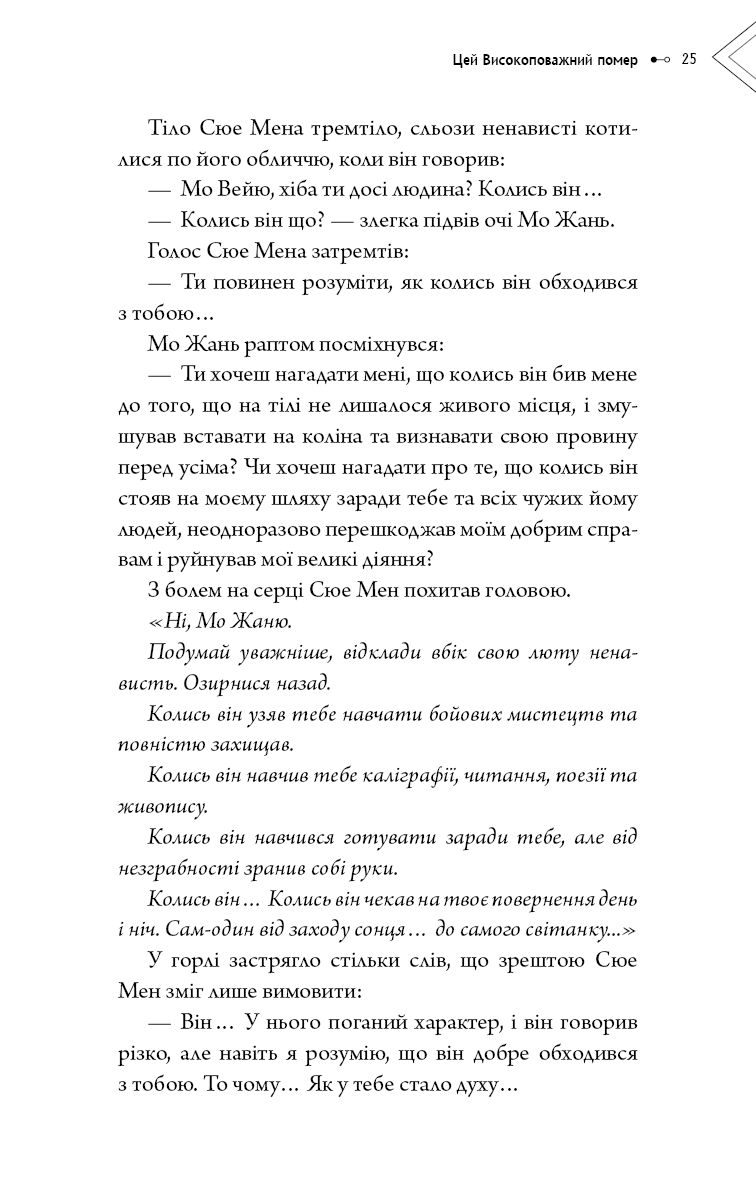 Цей Високоповажний помер 25

Тіло Сюе Мена тремтіло, сльози ненависті котилися по його обличчю, коли він говорив:

— Мо Вейю, хіба ти досі людина? Колись він…

— Колись він що? — злегка підвів очі Мо Жань.

Голос Сюе Мена затремтів:

— Ти повинен розуміти, як колись він обходився з тобою…

Мо Жань раптом посміхнувся:

— Ти хочеш нагадати мені, що колись він бив мене до того, що на тілі не лишалося живого місця, і змушував вставати на коліна та визнавати свою провину перед усіма? Чи хочеш нагадати про те, що колись він стояв на моєму шляху заради тебе та всіх чужих йому людей, неодноразово перешкоджав моїм добрим справам і руйнував мої великі діяння?

З болем на серці Сюе Мен похитав головою.

«Ні, Мо Жаню.

Подумай уважніше, відклади вбік свою люту ненависть. Озирнися назад.

Колись він узяв тебе навчати бойових мистецтв та повністю захищав.

Колись він навчив тебе каліграфії, читання, поезії та живопису.

Колись він навчився готувати заради тебе, але від незграбності зранив собі руки.

Колись він… Колись він чекав на твоє повернення день і ніч. Сам-один від заходу сонця… до самого світанку...»

У горлі застрягло стільки слів, що зрештою Сюе Мен зміг лише вимовити:

— Він… У нього поганий характер, і він говорив різко, але навіть я розумію, що він добре обходився з тобою. То чому… Як у тебе стало духу…